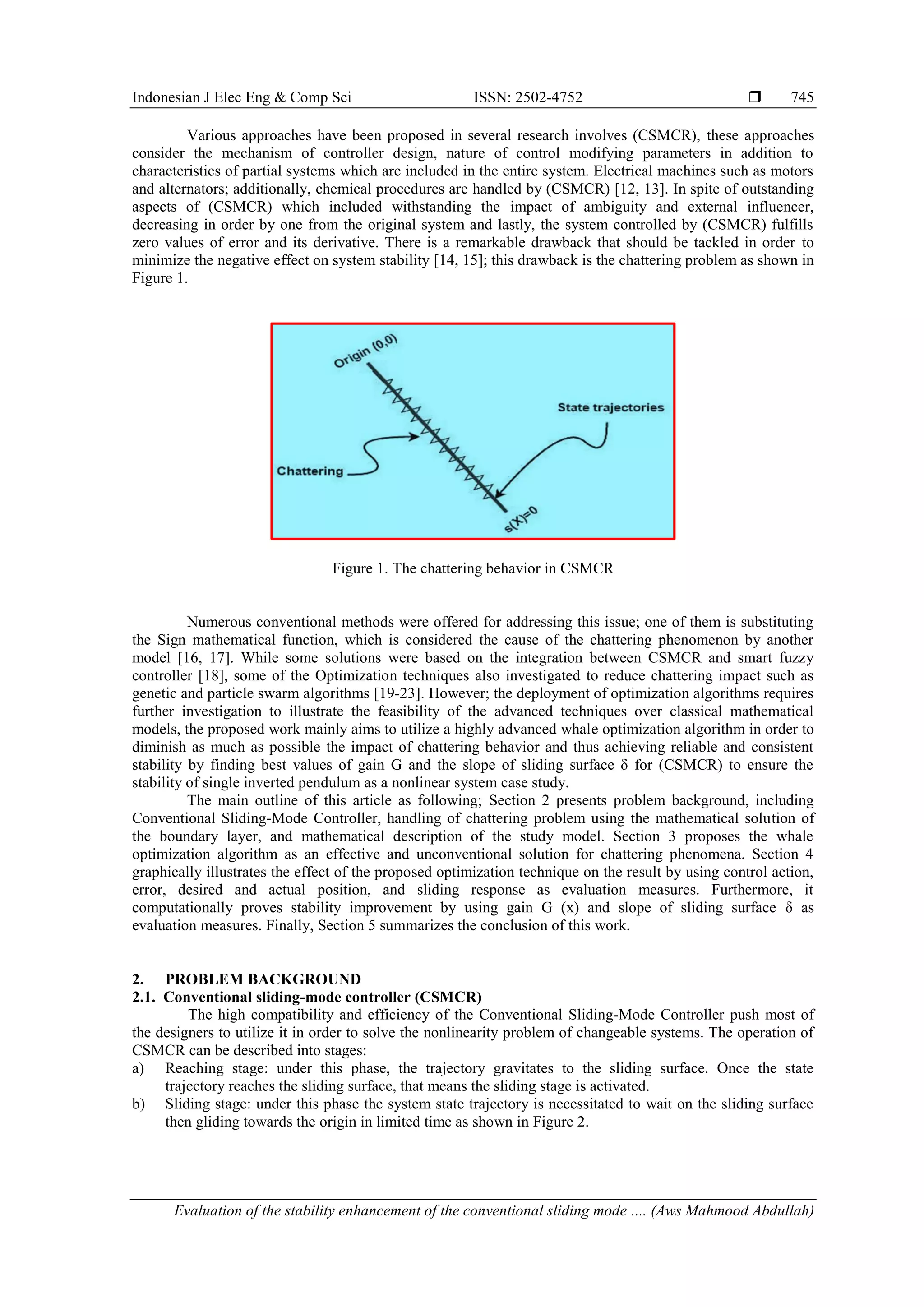 Indonesian J Elec Eng & Comp Sci ISSN: 2502-4752 ❒ 745

Various approaches have been proposed in several research involves (CSMCR), these approaches consider the mechanism of controller design, nature of control modifying parameters in addition to characteristics of partial systems which are included in the entire system. Electrical machines such as motors and alternators; additionally, chemical procedures are handled by (CSMCR) [12, 13]. In spite of outstanding aspects of (CSMCR) which included withstanding the impact of ambiguity and external influencer, decreasing in order by one from the original system and lastly, the system controlled by (CSMCR) fulfills zero values of error and its derivative. There is a remarkable drawback that should be tackled in order to minimize the negative effect on system stability [14, 15]; this drawback is the chattering problem as shown in Figure 1.

Origin (0,0)

State trajectories

Chattering

s(X)=0

Figure 1. The chattering behavior in CSMCR

Numerous conventional methods were offered for addressing this issue; one of them is substituting the Sign mathematical function, which is considered the cause of the chattering phenomenon by another model [16, 17]. While some solutions were based on the integration between CSMCR and smart fuzzy controller [18], some of the Optimization techniques also investigated to reduce chattering impact such as genetic and particle swarm algorithms [19-23]. However; the deployment of optimization algorithms requires further investigation to illustrate the feasibility of the advanced techniques over classical mathematical models, the proposed work mainly aims to utilize a highly advanced whale optimization algorithm in order to diminish as much as possible the impact of chattering behavior and thus achieving reliable and consistent stability by finding best values of gain G and the slope of sliding surface δ for (CSMCR) to ensure the stability of single inverted pendulum as a nonlinear system case study.

The main outline of this article as following; Section 2 presents problem background, including Conventional Sliding-Mode Controller, handling of chattering problem using the mathematical solution of the boundary layer, and mathematical description of the study model. Section 3 proposes the whale optimization algorithm as an effective and unconventional solution for chattering phenomena. Section 4 graphically illustrates the effect of the proposed optimization technique on the result by using control action, error, desired and actual position, and sliding response as evaluation measures. Furthermore, it computationally proves stability improvement by using gain G (x) and slope of sliding surface δ as evaluation measures. Finally, Section 5 summarizes the conclusion of this work.

2. PROBLEM BACKGROUND
2.1. Conventional sliding-mode controller (CSMCR)

The high compatibility and efficiency of the Conventional Sliding-Mode Controller push most of the designers to utilize it in order to solve the nonlinearity problem of changeable systems. The operation of CSMCR can be described into stages:
a) Reaching stage: under this phase, the trajectory gravitates to the sliding surface. Once the state trajectory reaches the sliding surface, that means the sliding stage is activated.
b) Sliding stage: under this phase the system state trajectory is necessitated to wait on the sliding surface then gliding towards the origin in limited time as shown in Figure 2.

Evaluation of the stability enhancement of the conventional sliding mode .... (Aws Mahmood Abdullah)